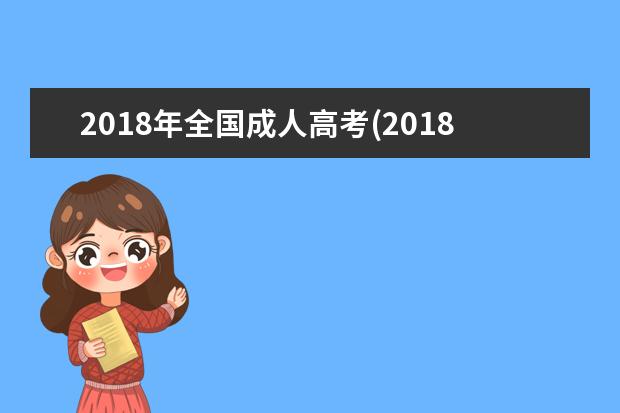 2018年全国成人高考(2018